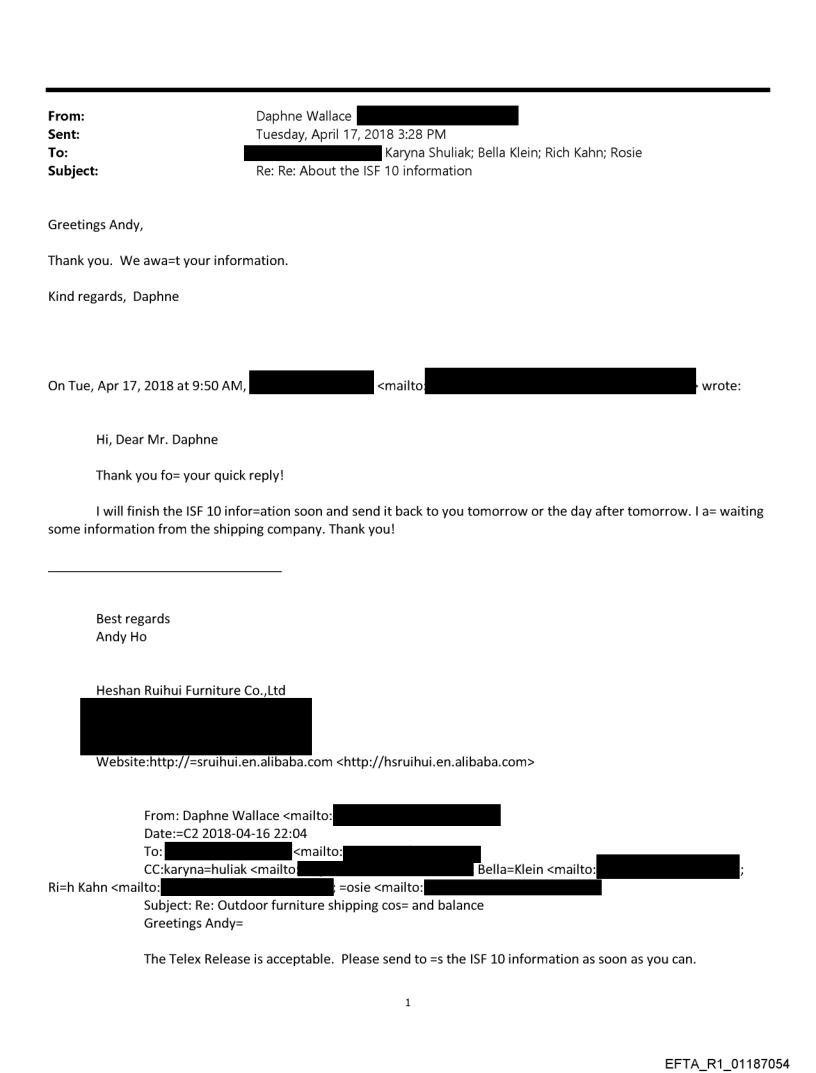 From: Daphne Wallace
Sent: Tuesday, April 17, 2018 3:28 PM
To: Karyna Shuliak; Bella Klein; Rich Kahn; Rosie
Subject: Re: Re: About the ISF 10 information

Greetings Andy,

Thank you. We awa=t your information.

Kind regards, Daphne

On Tue, Apr 17, 2018 at 9:50 AM, <mailto: wrote:

Hi, Dear Mr. Daphne

Thank you fo= your quick reply!

I will finish the ISF 10 infor=ation soon and send it back to you tomorrow or the day after tomorrow. I a= waiting some information from the shipping company. Thank you!

Best regards
Andy Ho

Heshan Ruihui Furniture Co.,Ltd

Website:http://=sruihui.en.alibaba.com <http://hsruihui.en.alibaba.com>

From: Daphne Wallace <mailto:
Date:=C2 2018-04-16 22:04
To: <mailto:
CC:karyna=huliak <mailto: Bella=Klein <mailto: ;
Ri=h Kahn <mailto: ; =osie <mailto:
Subject: Re: Outdoor furniture shipping cos= and balance
Greetings Andy=

The Telex Release is acceptable. Please send to =s the ISF 10 information as soon as you can.

1

EFTA_R1_01187054